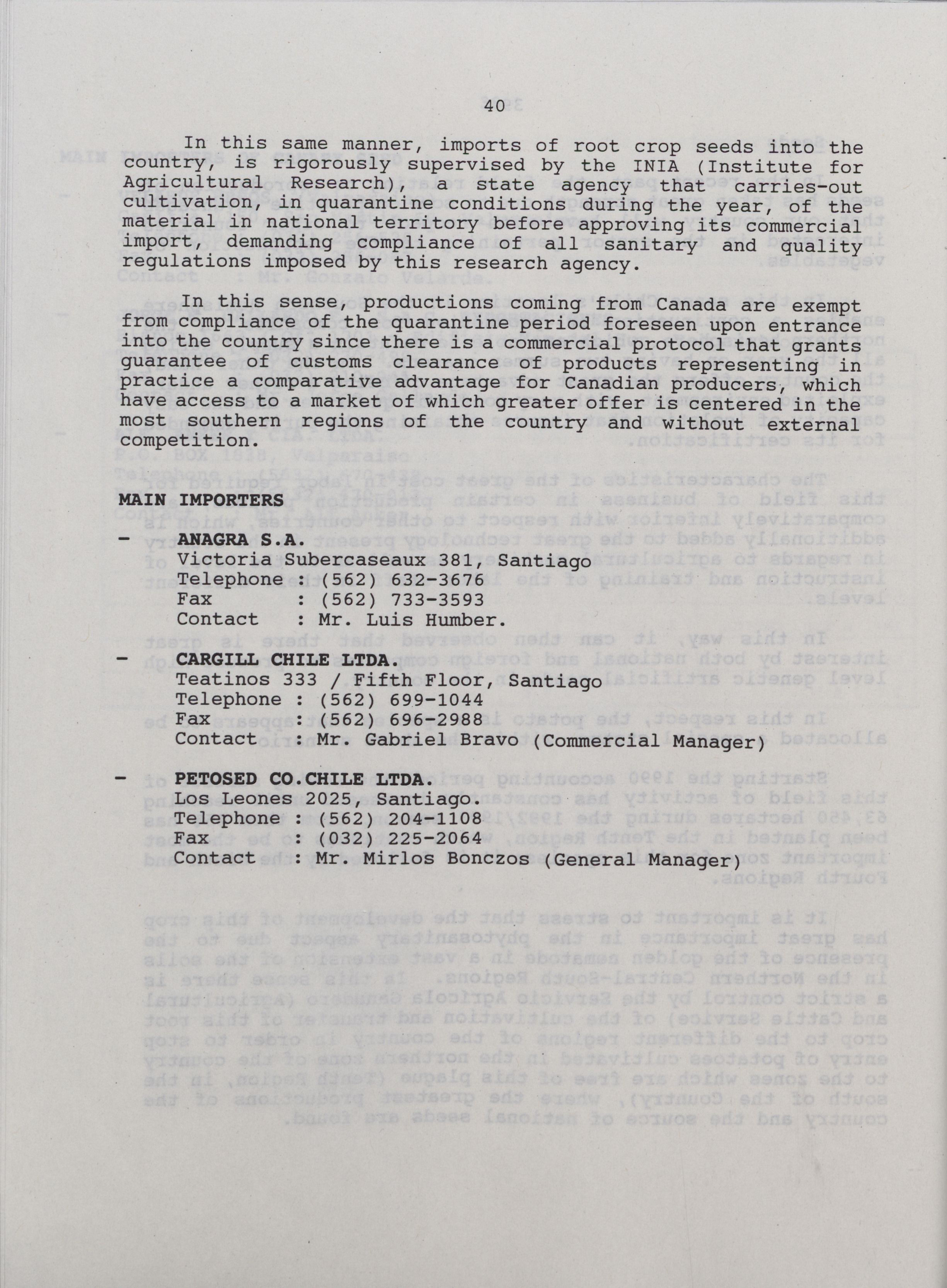 40

In this same manner, imports of root crop seeds into the country, is rigorously supervised by the INIA (Institute for Agricultural Research), a state agency that carries-out cultivation, in quarantine conditions during the year, of the material in national territory before approving its commercial import, demanding compliance of all sanitary and quality regulations imposed by this research agency.

In this sense, productions coming from Canada are exempt from compliance of the quarantine period foreseen upon entrance into the country since there is a commercial protocol that grants guarantee of customs clearance of products representing in practice a comparative advantage for Canadian producers, which have access to a market of which greater offer is centered in the most southern regions of the country and without external competition.

MAIN IMPORTERS

- ANAGRA S.A.
Victoria Subercaseaux 381, Santiago
Telephone : (562) 632-3676
Fax : (562) 733-3593
Contact : Mr. Luis Humber.

- CARGILL CHILE LTDA.
Teatinos 333 / Fifth Floor, Santiago
Telephone : (562) 699-1044
Fax : (562) 696-2988
Contact : Mr. Gabriel Bravo (Commercial Manager)

- PETOSED CO.CHILE LTDA.
Los Leones 2025, Santiago.
Telephone : (562) 204-1108
Fax : (032) 225-2064
Contact : Mr. Mirlos Bonczos (General Manager)